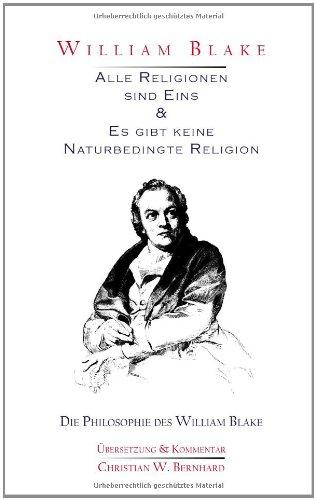 Urheberrechtlich geschütztes Material

WILLIAM BLAKE

ALLE RELIGIONEN SIND EINS & ES GIBT KEINE NATURBEDINGTE RELIGION

DIE PHILOSOPHIE DES WILLIAM BLAKE

ÜBERSETZUNG & KOMMENTAR
CHRISTIAN W. BERNHARD

Urheberrechtlich geschütztes Material